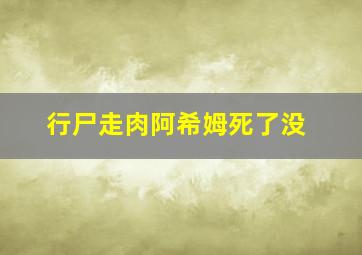 行尸走肉阿希姆死了没